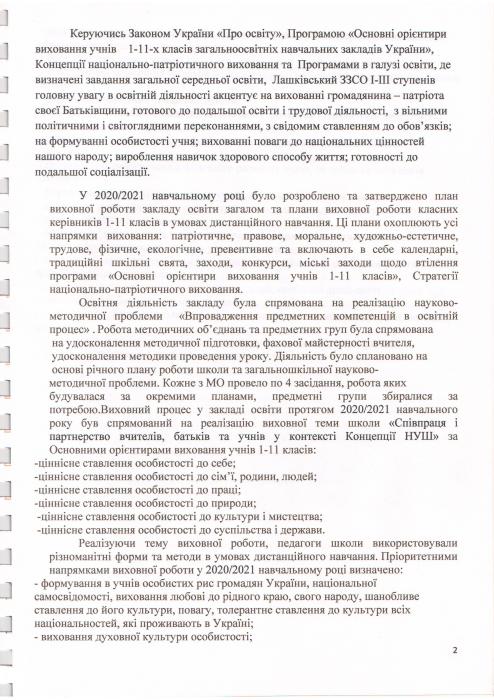 Керуючись Законом України «Про освіту», Програмою «Основні орієнтири виховання учнів 1-11-х класів загальноосвітніх навчальних закладів України», Концепції національно-патріотичного виховання та Програмами в галузі освіти, де визначені завдання загальної середньої освіти, Лашківський ЗЗСО І-ІІІ ступенів головну увагу в освітній діяльності акцентує на вихованні громадянина – патріота своєї Батьківщини, готового до подальшої освіти і трудової діяльності, з вільними політичними і світоглядними переконаннями, з свідомим ставленням до обов'язків; на формуванні особистості учня; вихованні поваги до національних цінностей нашого народу; вироблення навичок здорового способу життя; готовності до подальшої соціалізації.

У 2020/2021 навчальному році було розроблено та затверджено план виховної роботи закладу освіти загалом та плани виховної роботи класних керівників 1-11 класів в умовах дистанційного навчання. Ці плани охоплюють усі напрямки виховання: патріотичне, правове, моральне, художньо-естетичне, трудове, фізичне, екологічне, превентивне та включають в себе календарні, традиційні шкільні свята, заходи, конкурси, міські заходи щодо втілення програми «Основні орієнтири виховання учнів 1-11 класів», Стратегії національно-патріотичного виховання.

Освітня діяльність закладу була спрямована на реалізацію науково-методичної проблеми «Впровадження предметних компетенцій в освітній процес» . Робота методичних об'єднань та предметних груп була спрямована на удосконалення методичної підготовки, фахової майстерності вчителя, удосконалення методики проведення уроку. Діяльність було сплановано на основі річного плану роботи школи та загальношкільної науково-методичної проблеми. Кожне з МО провело по 4 засідання, робота яких будувалася за окремими планами, предметні групи збиралися за потребою.Виховний процес у закладі освіти протягом 2020/2021 навчального року був спрямований на реалізацію виховної теми школи «Співпраця і партнерство вчителів, батьків та учнів у контексті Концепції НУШ» за Основними орієнтирами виховання учнів 1-11 класів:
-ціннісне ставлення особистості до себе;
-ціннісне ставлення особистості до сім'ї, родини, людей;
-ціннісне ставлення особистості до праці;
-ціннісне ставлення особистості до природи;
-ціннісне ставлення особистості до культури і мистецтва;
-ціннісне ставлення особистості до суспільства і держави.

Реалізуючи тему виховної роботи, педагоги школи використовували різноманітні форми та методи в умовах дистанційного навчання. Пріоритетними напрямками виховної роботи у 2020/2021 навчальному році визначено:
- формування в учнів особистих рис громадян України, національної самосвідомості, виховання любові до рідного краю, свого народу, шанобливе ставлення до його культури, повагу, толерантне ставлення до культури всіх національностей, які проживають в Україні;
- виховання духовної культури особистості;

2